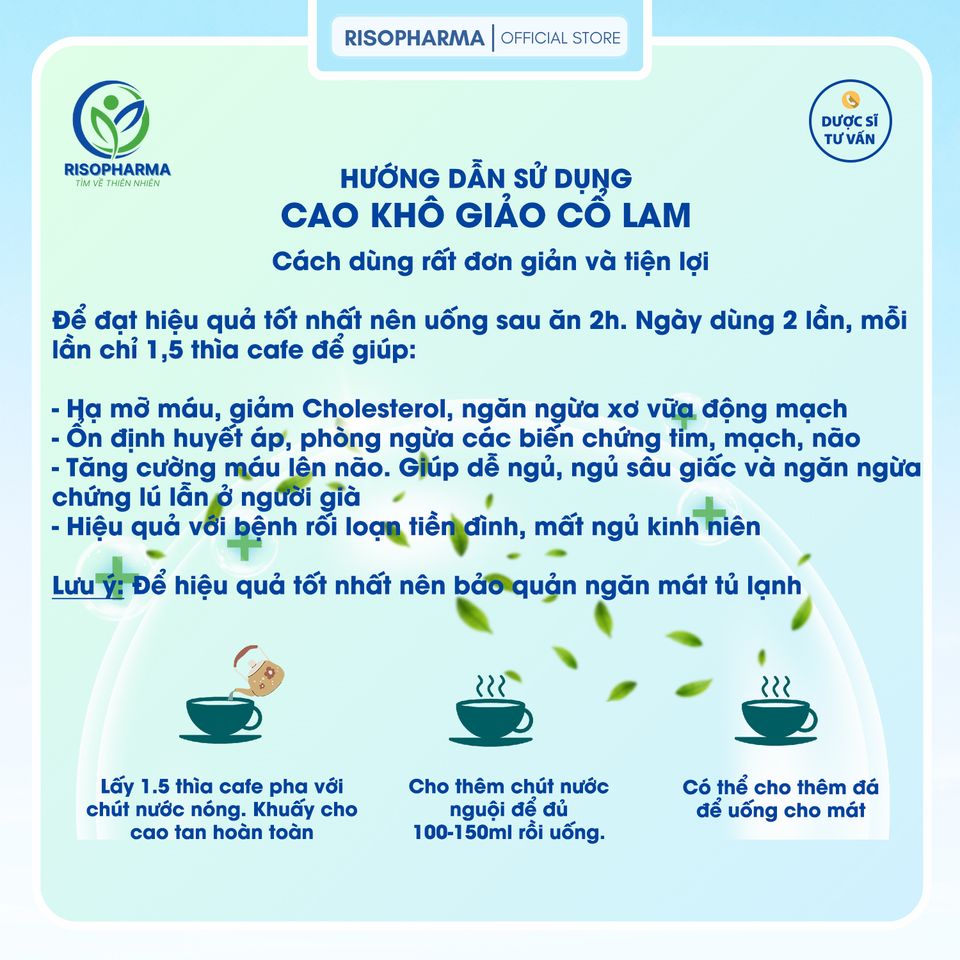 RISOPHARMA | OFFICIAL STORE

RISOPHARMA
TÌM VỀ THIÊN NHIÊN

DƯỢC SĨ TƯ VẤN

HƯỚNG DẪN SỬ DỤNG
CAO KHÔ GIẢO CỔ LAM
Cách dùng rất đơn giản và tiện lợi

Để đạt hiệu quả tốt nhất nên uống sau ăn 2h. Ngày dùng 2 lần, mỗi lần chỉ 1,5 thìa cafe để giúp:

- Hạ mỡ máu, giảm Cholesterol, ngăn ngừa xơ vữa động mạch
- Ổn định huyết áp, phòng ngừa các biến chứng tim, mạch, não
- Tăng cường máu lên não. Giúp dễ ngủ, ngủ sâu giấc và ngăn ngừa chứng lú lẫn ở người già
- Hiệu quả với bệnh rối loạn tiền đình, mất ngủ kinh niên

Lưu ý: Để hiệu quả tốt nhất nên bảo quản ngăn mát tủ lạnh

Lấy 1.5 thìa cafe pha với chút nước nóng. Khuấy cho cao tan hoàn toàn

Cho thêm chút nước nguội để đủ 100-150ml rồi uống.

Có thể cho thêm đá để uống cho mát